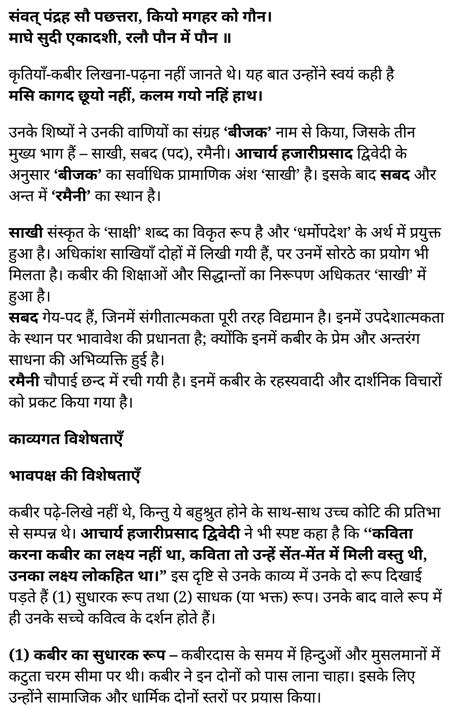 संवत् पंद्रह सौ पछत्तरा, कियो मगहर को गौन।
माघे सुदी एकादशी, रलौ पौन में पौन ॥

कृतियाँ-कबीर लिखना-पढ़ना नहीं जानते थे। यह बात उन्होंने स्वयं कही है
मसि कागद छूयो नहीं, कलम गयो नहिं हाथ।

उनके शिष्यों ने उनकी वाणियों का संग्रह 'बीजक' नाम से किया, जिसके तीन मुख्य भाग हैं – साखी, सबद (पद), रमैनी। आचार्य हजारीप्रसाद द्विवेदी के अनुसार 'बीजक' का सर्वाधिक प्रामाणिक अंश 'साखी' है। इसके बाद सबद और अन्त में 'रमैनी' का स्थान है।

साखी संस्कृत के 'साक्षी' शब्द का विकृत रूप है और 'धर्मोपदेश' के अर्थ में प्रयुक्त हुआ है। अधिकांश साखियाँ दोहों में लिखी गयी हैं, पर उनमें सोरठे का प्रयोग भी मिलता है। कबीर की शिक्षाओं और सिद्धान्तों का निरूपण अधिकतर 'साखी' में हुआ है।
सबद गेय-पद हैं, जिनमें संगीतात्मकता पूरी तरह विद्यमान है। इनमें उपदेशात्मकता के स्थान पर भावावेश की प्रधानता है; क्योंकि इनमें कबीर के प्रेम और अन्तरंग साधना की अभिव्यक्ति हुई है।
रमैनी चौपाई छन्द में रची गयी है। इनमें कबीर के रहस्यवादी और दार्शनिक विचारों को प्रकट किया गया है।

काव्यगत विशेषताएँ

भावपक्ष की विशेषताएँ

कबीर पढ़े-लिखे नहीं थे, किन्तु ये बहुश्रुत होने के साथ-साथ उच्च कोटि की प्रतिभा से सम्पन्न थे। आचार्य हजारीप्रसाद द्विवेदी ने भी स्पष्ट कहा है कि "कविता करना कबीर का लक्ष्य नहीं था, कविता तो उन्हें सेंत-मेंत में मिली वस्तु थी, उनका लक्ष्य लोकहित था।" इस दृष्टि से उनके काव्य में उनके दो रूप दिखाई पड़ते हैं (1) सुधारक रूप तथा (2) साधक (या भक्त) रूप। उनके बाद वाले रूप में ही उनके सच्चे कवित्व के दर्शन होते हैं।

(1) कबीर का सुधारक रूप – कबीरदास के समय में हिन्दुओं और मुसलमानों में कटुता चरम सीमा पर थी। कबीर ने इन दोनों को पास लाना चाहा। इसके लिए उन्होंने सामाजिक और धार्मिक दोनों स्तरों पर प्रयास किया।